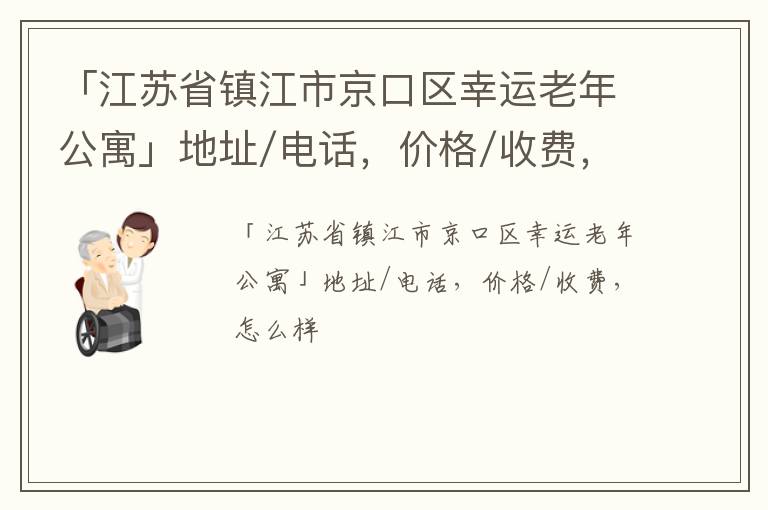 「江苏省镇江市京口区幸运老年公寓」地址/电话，价格/收费，

「江苏省镇江市京口区幸运老年公寓」地址/电话，价格/收费，怎么样